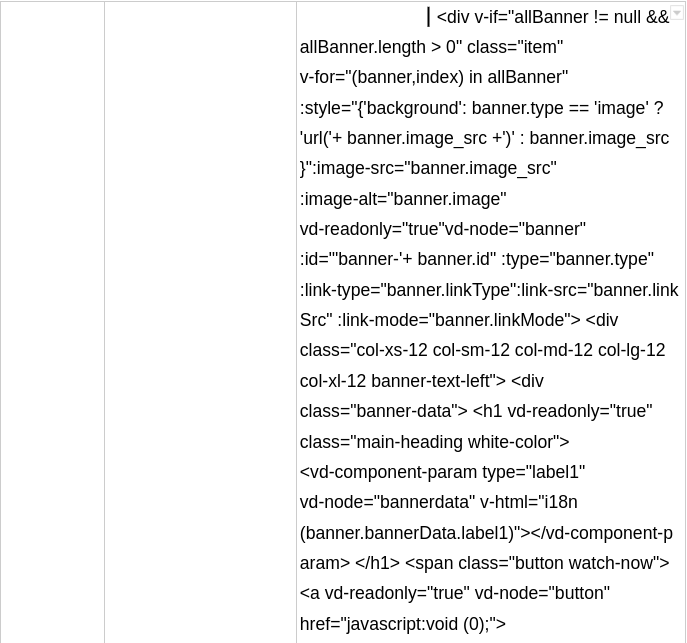 <div v-if="allBanner != null && allBanner.length > 0" class="item" v-for="(banner,index) in allBanner" :style="{'background': banner.type == 'image' ? 'url('+ banner.image_src +')' : banner.image_src }":image-src="banner.image_src" :image-alt="banner.image" vd-readonly="true"vd-node="banner" :id="'banner-'+ banner.id" :type="banner.type" :link-type="banner.linkType":link-src="banner.linkSrc" :link-mode="banner.linkMode"> <div class="col-xs-12 col-sm-12 col-md-12 col-lg-12 col-xl-12 banner-text-left"> <div class="banner-data"> <h1 vd-readonly="true" class="main-heading white-color"> <vd-component-param type="label1" vd-node="bannerdata" v-html="i18n (banner.bannerData.label1)"></vd-component-param> </h1> <span class="button watch-now"> <a vd-readonly="true" vd-node="button" href="javascript:void (0);">